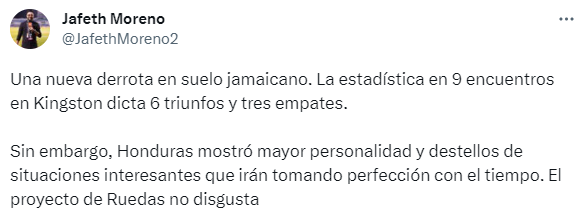 Jafeth Moreno
@JafethMoreno2

Una nueva derrota en suelo jamaicano. La estadística en 9 encuentros en Kingston dicta 6 triunfos y tres empates.

Sin embargo, Honduras mostró mayor personalidad y destellos de situaciones interesantes que irán tomando perfección con el tiempo. El proyecto de Ruedas no disgusta